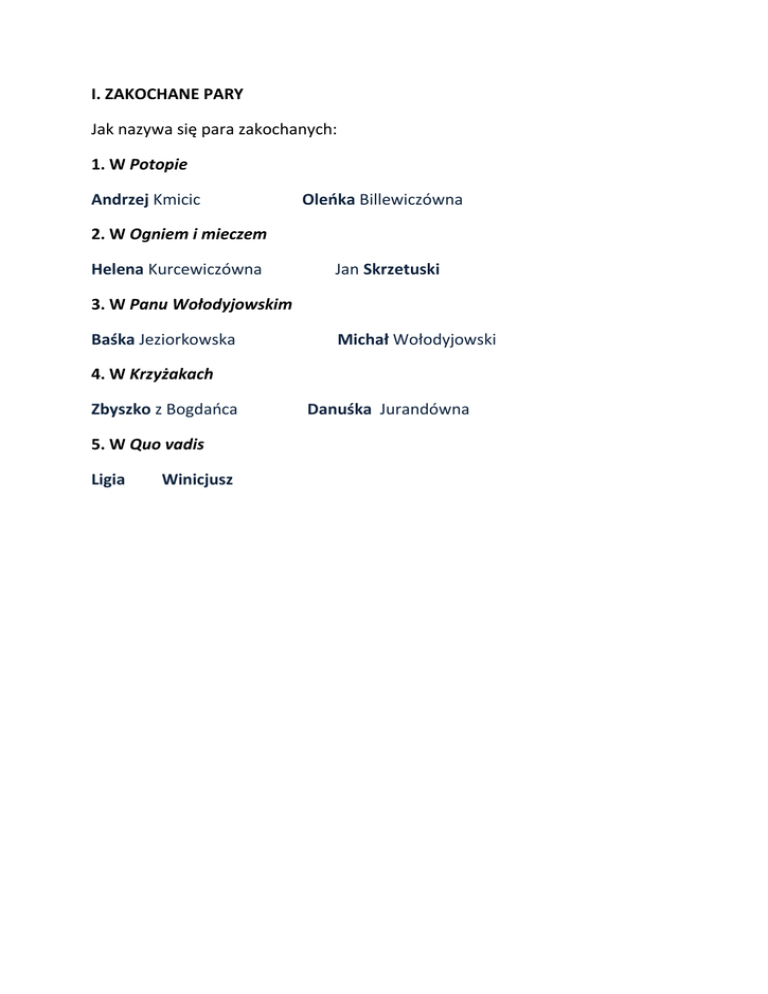 I. ZAKOCHANE PARY

Jak nazywa się para zakochanych:

1. W Potopie

Andrzej Kmicic Oleńka Billewiczówna

2. W Ogniem i mieczem

Helena Kurcewiczówna Jan Skrzetuski

3. W Panu Wołodyjowskim

Baśka Jeziorkowska Michał Wołodyjowski

4. W Krzyżakach

Zbyszko z Bogdańca Danuśka Jurandówna

5. W Quo vadis

Ligia Winicjusz